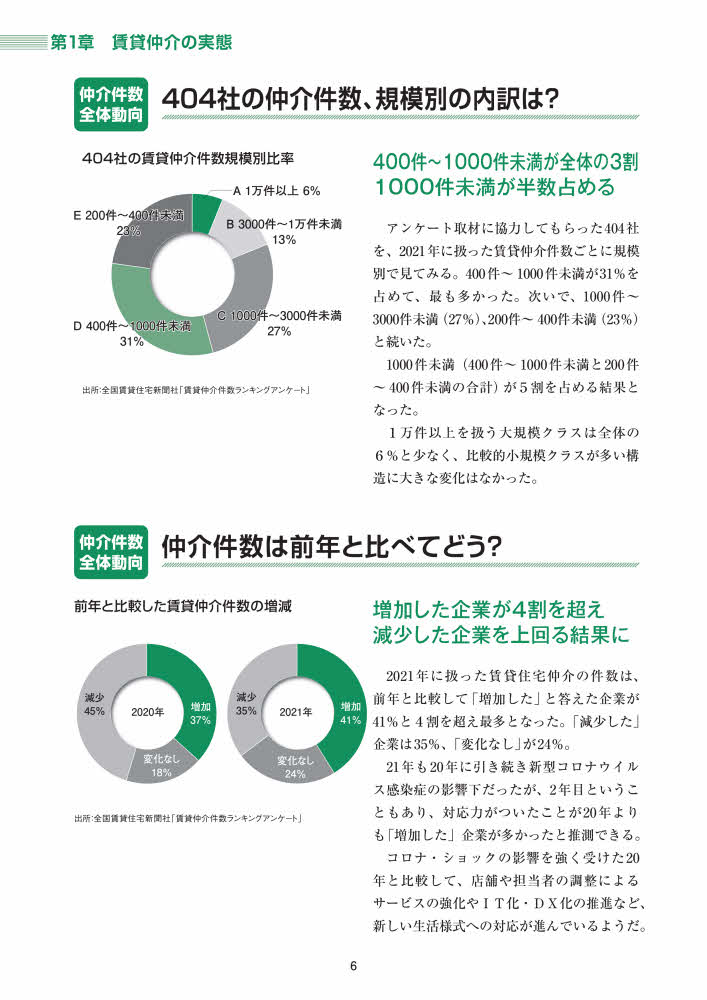 第1章　賃貸仲介の実態

仲介件数
全体動向

404社の仲介件数、規模別の内訳は?

404社の賃貸仲介件数規模別比率

A 1万件以上 6%
B 3000件～1万件未満 13%
C 1000件～3000件未満 27%
D 400件～1000件未満 31%
E 200件～400件未満 23%

出所:全国賃貸住宅新聞社「賃貸仲介件数ランキングアンケート」

400件～1000件未満が全体の3割
1000件未満が半数占める

アンケート取材に協力してもらった404社を、2021年に扱った賃貸仲介件数ごとに規模別で見てみる。400件～1000件未満が31%を占めて、最も多かった。次いで、1000件～3000件未満（27%）、200件～400件未満（23%）と続いた。

1000件未満（400件～1000件未満と200件～400件未満の合計）が5割を占める結果となった。

1万件以上を扱う大規模クラスは全体の6%と少なく、比較的小規模クラスが多い構造に大きな変化はなかった。

仲介件数
全体動向

仲介件数は前年と比べてどう?

前年と比較した賃貸仲介件数の増減

2020年
減少 45%
増加 37%
変化なし 18%

2021年
減少 35%
増加 41%
変化なし 24%

出所:全国賃貸住宅新聞社「賃貸仲介件数ランキングアンケート」

増加した企業が4割を超え
減少した企業を上回る結果に

2021年に扱った賃貸住宅仲介の件数は、前年と比較して「増加した」と答えた企業が41%と4割を超え最多となった。「減少した」企業は35%、「変化なし」が24%。

21年も20年に引き続き新型コロナウイルス感染症の影響下だったが、2年目ということもあり、対応力がついたことが20年よりも「増加した」企業が多かったと推測できる。

コロナ・ショックの影響を強く受けた20年と比較して、店舗や担当者の調整によるサービスの強化やIT化・DX化の推進など、新しい生活様式への対応が進んでいるようだ。

6